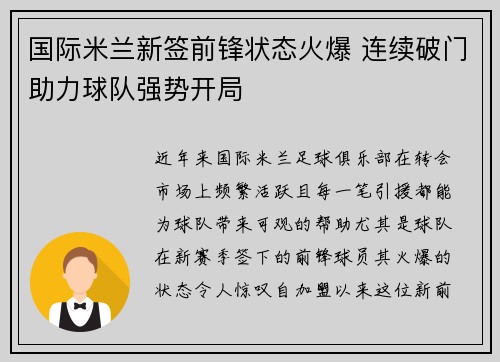 国际米兰新签前锋状态火爆 连续破门助力球队强势开局

近年来国际米兰足球俱乐部在转会市场上频繁活跃且每一笔引援都能为球队带来可观的帮助尤其是球队在新赛季签下的前锋球员其火爆的状态令人惊叹自加盟以来这位新前